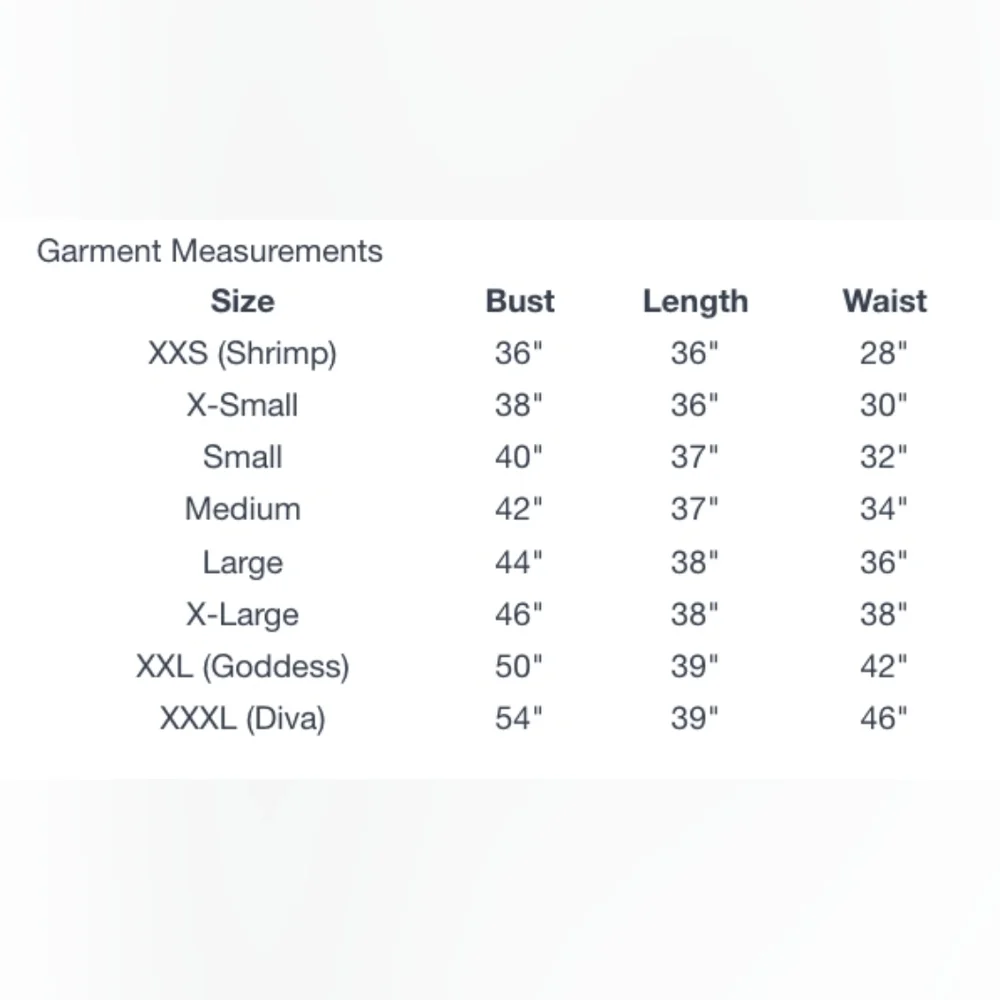 Garment Measurements

| Size | Bust | Length | Waist |
|---|---|---|---|
| XXS (Shrimp) | 36" | 36" | 28" |
| X-Small | 38" | 36" | 30" |
| Small | 40" | 37" | 32" |
| Medium | 42" | 37" | 34" |
| Large | 44" | 38" | 36" |
| X-Large | 46" | 38" | 38" |
| XXL (Goddess) | 50" | 39" | 42" |
| XXXL (Diva) | 54" | 39" | 46" |